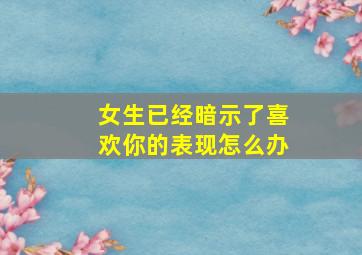 女生已经暗示了喜欢你的表现怎么办